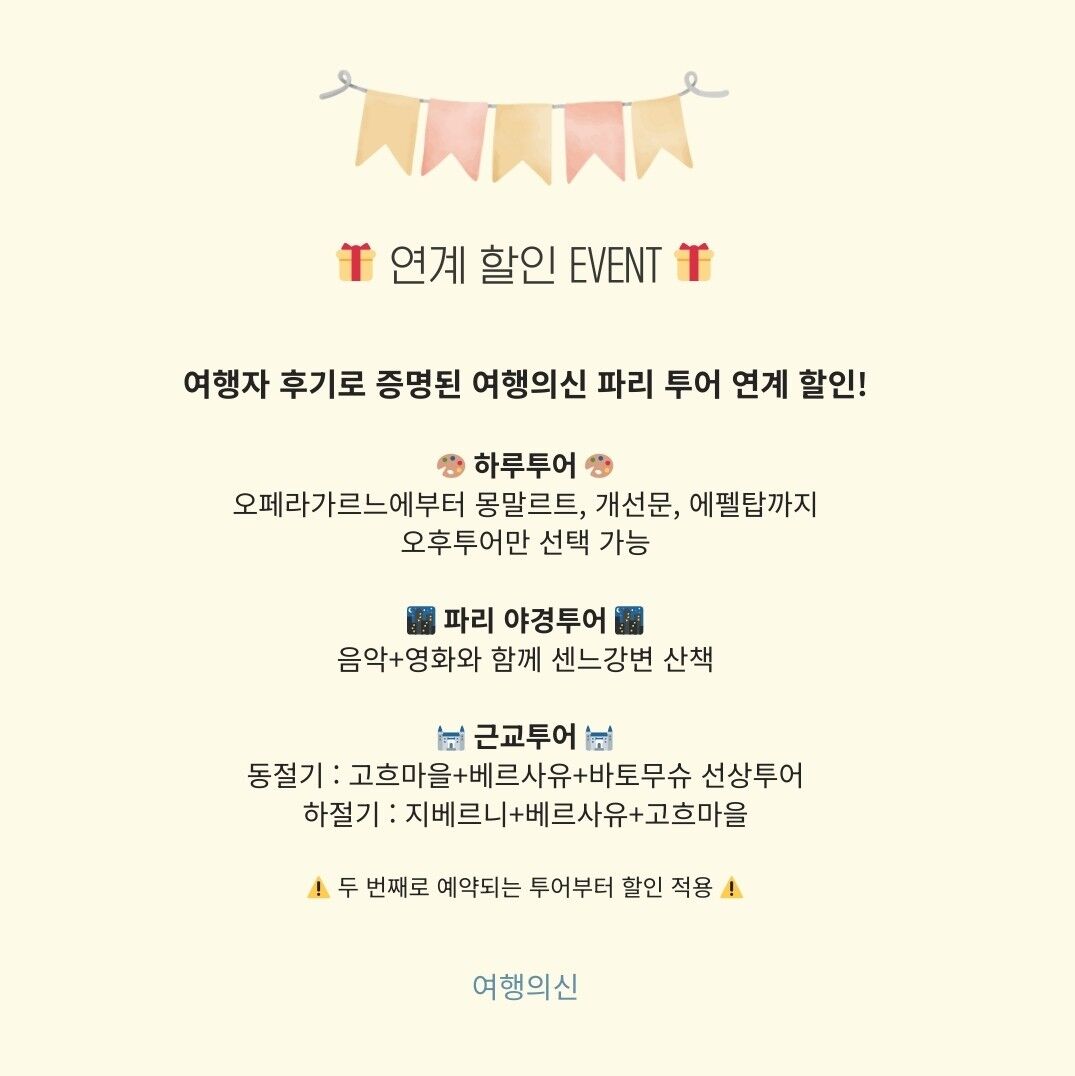 🎁 연계 할인 EVENT 🎁

여행자 후기로 증명된 여행의신 파리 투어 연계 할인!

🎨 하루투어 🎨
오페라가르느에부터 몽말르트, 개선문, 에펠탑까지
오후투어만 선택 가능

🌃 파리 야경투어 🌃
음악+영화와 함께 센느강변 산책

🏰 근교투어 🏰
동절기 : 고흐마을+베르사유+바토무슈 선상투어
하절기 : 지베르니+베르사유+고흐마을

⚠️ 두 번째로 예약되는 투어부터 할인 적용 ⚠️

여행의신